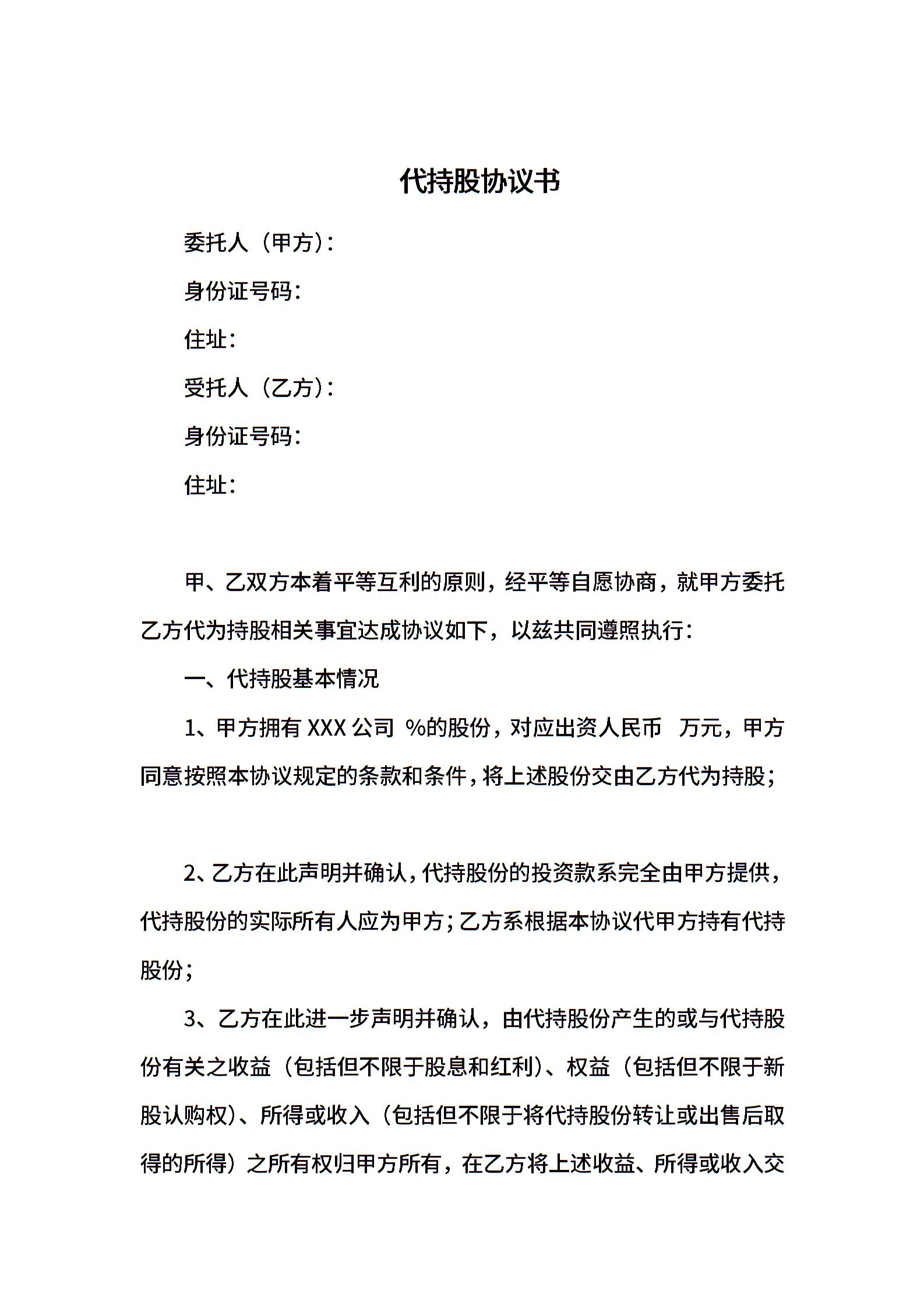 代持股协议书

委托人（甲方）：

身份证号码：

住址：

受托人（乙方）：

身份证号码：

住址：

甲、乙双方本着平等互利的原则，经平等自愿协商，就甲方委托乙方代为持股相关事宜达成协议如下，以兹共同遵照执行：

一、代持股基本情况

1、甲方拥有 XXX 公司 %的股份，对应出资人民币 万元，甲方同意按照本协议规定的条款和条件，将上述股份交由乙方代为持股；

2、乙方在此声明并确认，代持股份的投资款系完全由甲方提供，代持股份的实际所有人应为甲方；乙方系根据本协议代甲方持有代持股份；

3、乙方在此进一步声明并确认，由代持股份产生的或与代持股份有关之收益（包括但不限于股息和红利）、权益（包括但不限于新股认购权）、所得或收入（包括但不限于将代持股份转让或出售后取得的所得）之所有权归甲方所有，在乙方将上述收益、所得或收入交